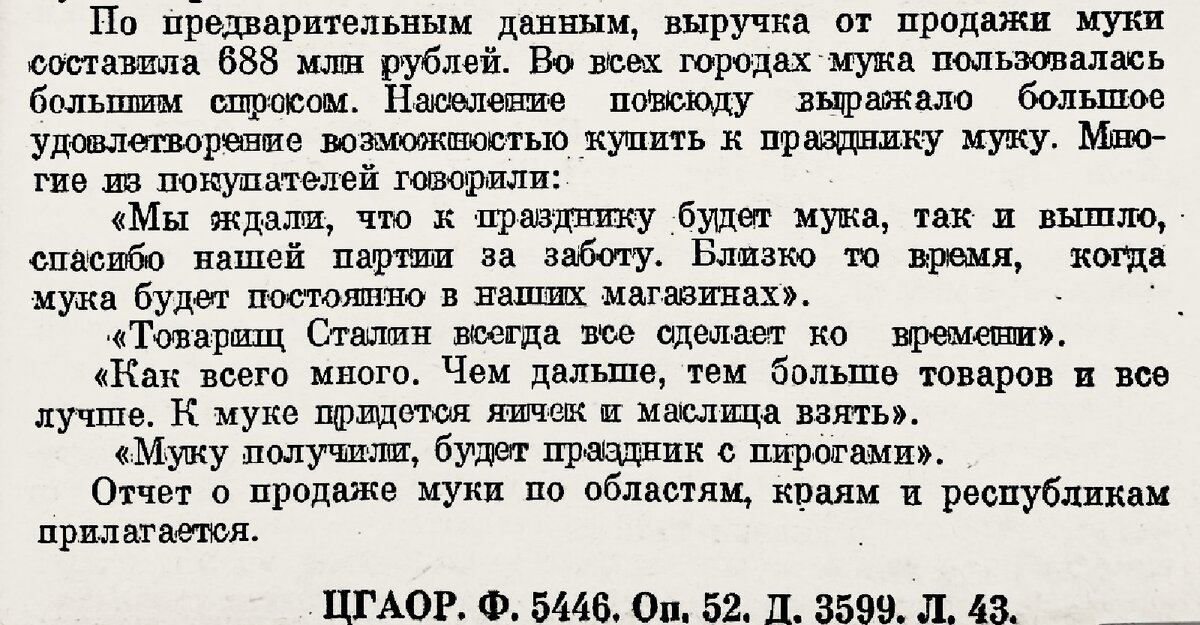 По предварительным данным, выручка от продажи муки составила 688 млн рублей. Во всех городах мука пользовалась большим спросом. Население повсюду выражало большое удовлетворение возможностью купить к празднику муку. Многие из покупателей говорили:

«Мы ждали, что к празднику будет мука, так и вышло, спасибо нашей партии за заботу. Близко то время, когда мука будет постоянно в наших магазинах».

«Товарищ Сталин всегда все сделает ко времени».

«Как всего много. Чем дальше, тем больше товаров и все лучше. К муке придется яичек и маслица взять».

«Муку получили, будет праздник с пирогами».

Отчет о продаже муки по областям, краям и республикам прилагается.

ЦГАОР. Ф. 5446. Оп. 52. Д. 3599. Л. 43.